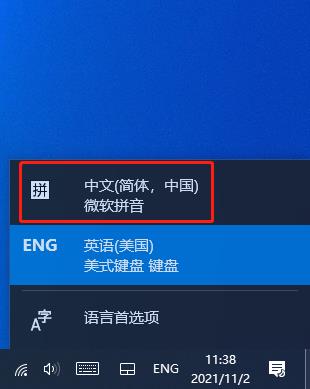 拼 中文(简体，中国)
微软拼音

ENG 英语(美国)
美式键盘 键盘

A字 语言首选项

ENG 11:38
2021/11/2